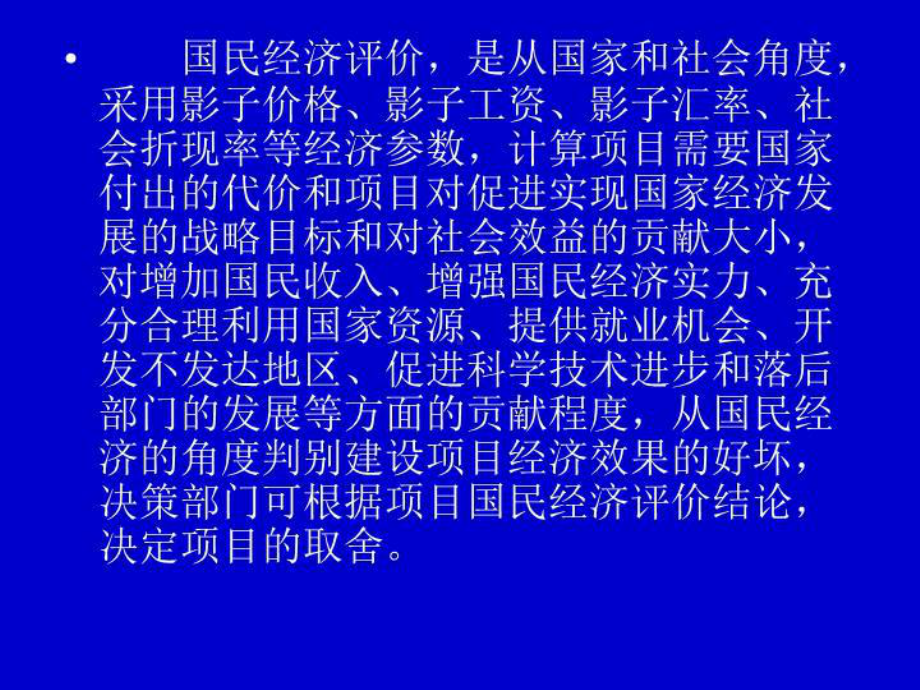 • 国民经济评价，是从国家和社会角度，采用影子价格、影子工资、影子汇率、社会折现率等经济参数，计算项目需要国家付出的代价和项目对促进实现国家经济发展的战略目标和对社会效益的贡献大小，对增加国民收入、增强国民经济实力、充分合理利用国家资源、提供就业机会、开发不发达地区、促进科学技术进步和落后部门的发展等方面的贡献程度，从国民经济的角度判别建设项目经济效果的好坏，决策部门可根据项目国民经济评价结论，决定项目的取舍。